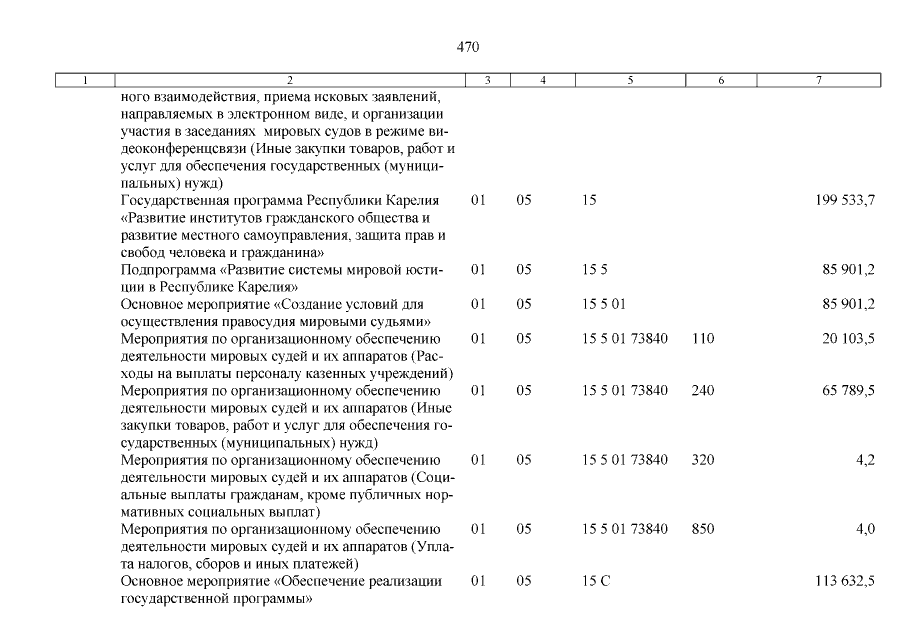 470

| 1 | 2 | 3 | 4 | 5 | 6 | 7 |
|---|---|---|---|---|---|---|
| | ного взаимодействия, приема исковых заявлений, направляемых в электронном виде, и организации участия в заседаниях мировых судов в режиме видеоконференцсвязи (Иные закупки товаров, работ и услуг для обеспечения государственных (муниципальных) нужд) | | | | | |
| | Государственная программа Республики Карелия «Развитие институтов гражданского общества и развитие местного самоуправления, защита прав и свобод человека и гражданина» | 01 | 05 | 15 | | 199 533,7 |
| | Подпрограмма «Развитие системы мировой юстиции в Республике Карелия» | 01 | 05 | 15 5 | | 85 901,2 |
| | Основное мероприятие «Создание условий для осуществления правосудия мировыми судьями» | 01 | 05 | 15 5 01 | | 85 901,2 |
| | Мероприятия по организационному обеспечению деятельности мировых судей и их аппаратов (Расходы на выплаты персоналу казенных учреждений) | 01 | 05 | 15 5 01 73840 | 110 | 20 103,5 |
| | Мероприятия по организационному обеспечению деятельности мировых судей и их аппаратов (Иные закупки товаров, работ и услуг для обеспечения государственных (муниципальных) нужд) | 01 | 05 | 15 5 01 73840 | 240 | 65 789,5 |
| | Мероприятия по организационному обеспечению деятельности мировых судей и их аппаратов (Социальные выплаты гражданам, кроме публичных нормативных социальных выплат) | 01 | 05 | 15 5 01 73840 | 320 | 4,2 |
| | Мероприятия по организационному обеспечению деятельности мировых судей и их аппаратов (Уплата налогов, сборов и иных платежей) | 01 | 05 | 15 5 01 73840 | 850 | 4,0 |
| | Основное мероприятие «Обеспечение реализации государственной программы» | 01 | 05 | 15 С | | 113 632,5 |